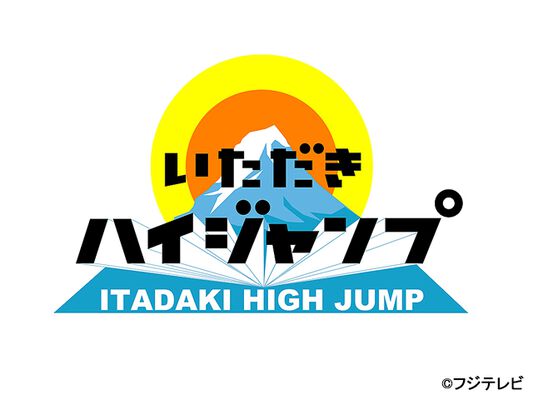 いただき
ハイジャンプ
ITADAKI HIGH JUMP

©フジテレビ